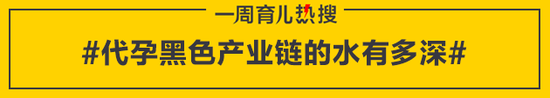 一周育儿热搜

#代孕黑色产业链的水有多深#